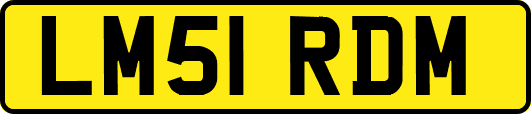 LM51 RDM